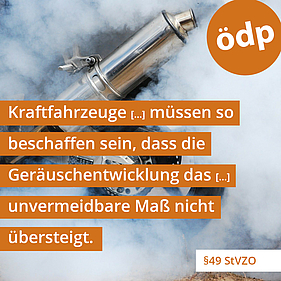 ödp

Kraftfahrzeuge [...] müssen so beschaffen sein, dass die Geräuschentwicklung das [...] unvermeidbare Maß nicht übersteigt.

§49 StVZO